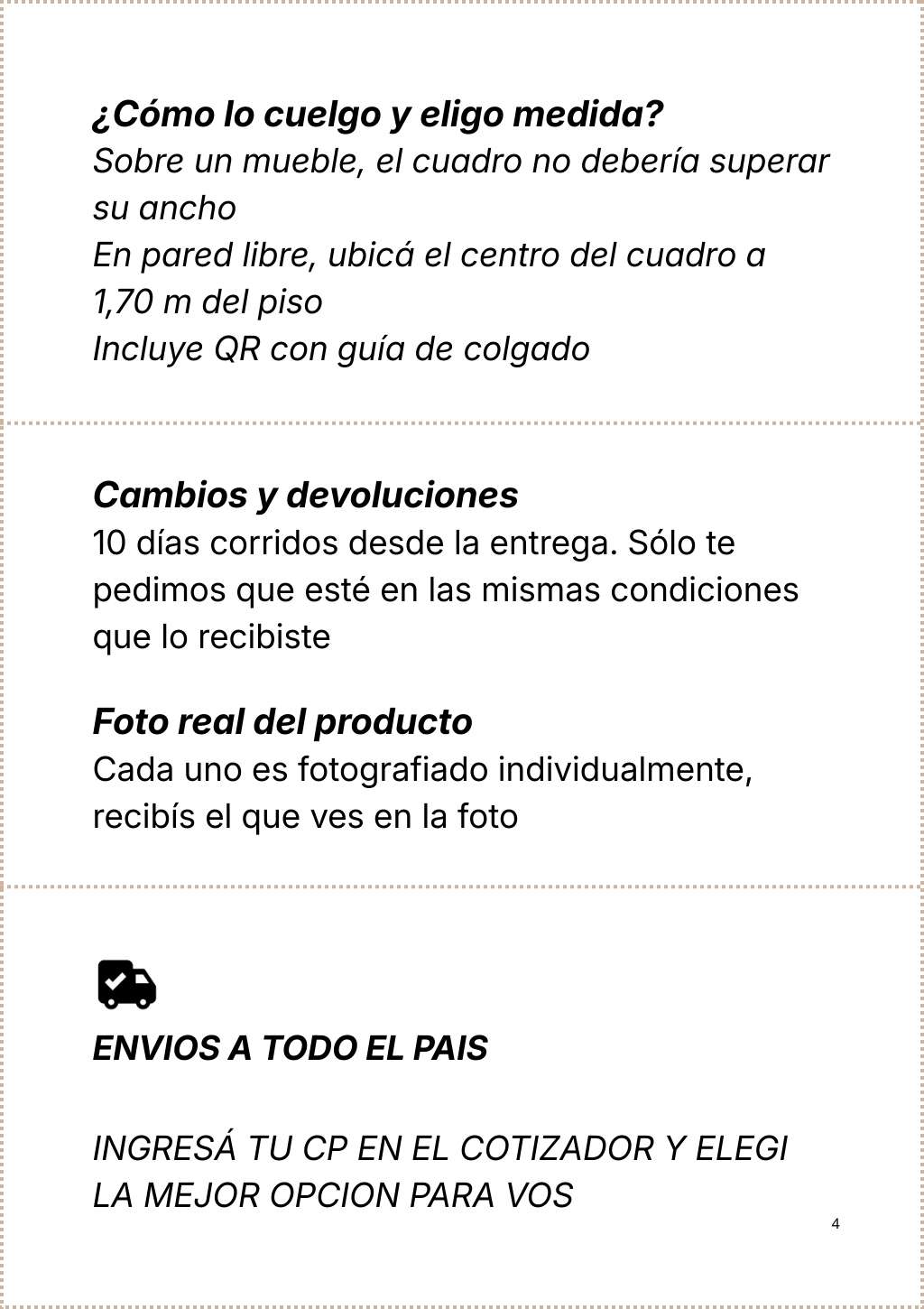 ¿Cómo lo cuelgo y eligo medida?
Sobre un mueble, el cuadro no debería superar su ancho
En pared libre, ubicá el centro del cuadro a 1,70 m del piso
Incluye QR con guía de colgado

Cambios y devoluciones
10 días corridos desde la entrega. Sólo te pedimos que esté en las mismas condiciones que lo recibiste

Foto real del producto
Cada uno es fotografiado individualmente, recibís el que ves en la foto

ENVIOS A TODO EL PAIS

INGRESÁ TU CP EN EL COTIZADOR Y ELEGI LA MEJOR OPCION PARA VOS

4